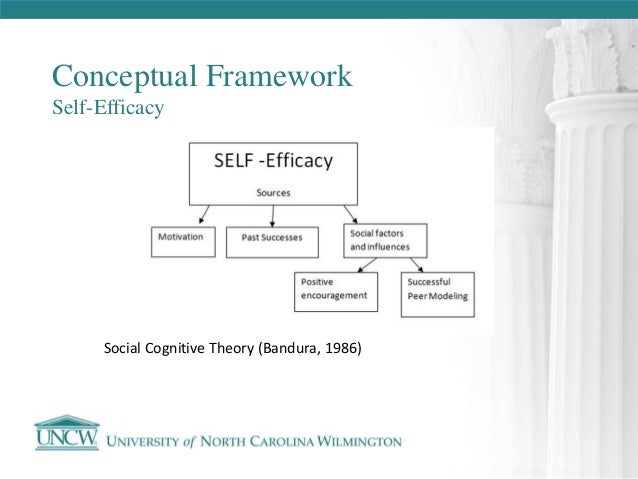 Conceptual Framework
Self-Efficacy

SELF -Efficacy

Sources

Motivation

Past Successes

Social factors and influences

Positive encouragement

Successful Peer Modeling

Social Cognitive Theory (Bandura, 1986)

UNCW UNIVERSITY of NORTH CAROLINA WILMINGTON